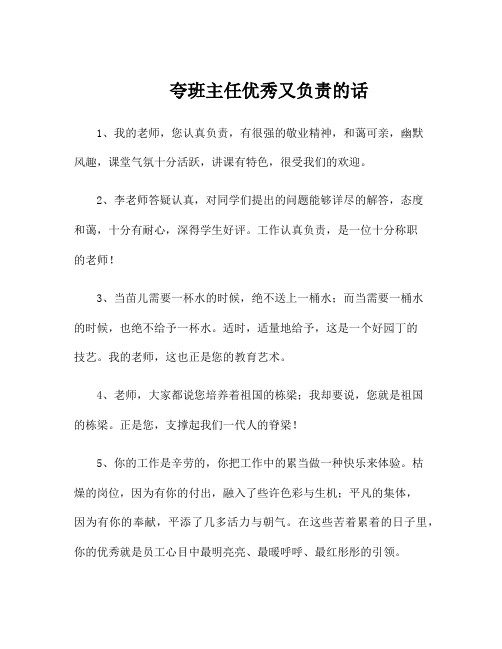 夸班主任优秀又负责的话

1、我的老师，您认真负责，有很强的敬业精神，和蔼可亲，幽默风趣，课堂气氛十分活跃，讲课有特色，很受我们的欢迎。

2、李老师答疑认真，对同学们提出的问题能够详尽的解答，态度和蔼，十分有耐心，深得学生好评。工作认真负责，是一位十分称职的老师！

3、当苗儿需要一杯水的时候，绝不送上一桶水；而当需要一桶水的时候，也绝不给予一杯水。适时，适量地给予，这是一个好园丁的技艺。我的老师，这也正是您的教育艺术。

4、老师，大家都说您培养着祖国的栋梁；我却要说，您就是祖国的栋梁。正是您，支撑起我们一代人的脊梁！

5、你的工作是辛劳的，你把工作中的累当做一种快乐来体验。枯燥的岗位，因为有你的付出，融入了些许色彩与生机；平凡的集体，因为有你的奉献，平添了几多活力与朝气。在这些苦着累着的日子里，你的优秀就是员工心目中最明亮亮、最暖呼呼、最红彤彤的引领。